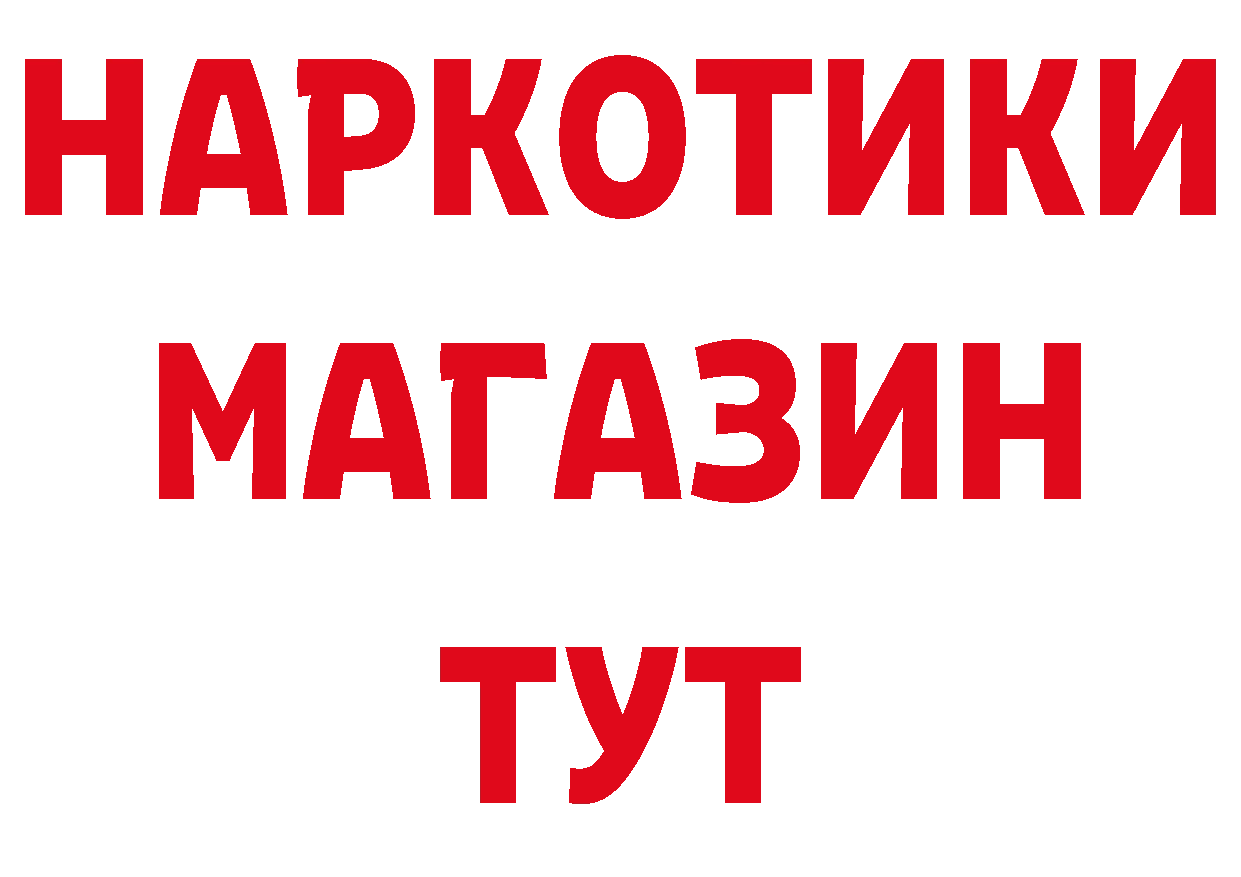 НАРКОТИКИ
МАГАЗИН
ТУТ